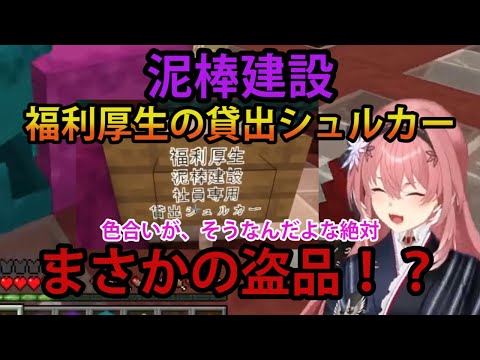 泥棒建設
福利厚生の貸出シュルカー

福利厚生
泥棒建設
社員専用
貸出シュルカー

色合いが、そうなんだよな絶対

まさかの盗品！？